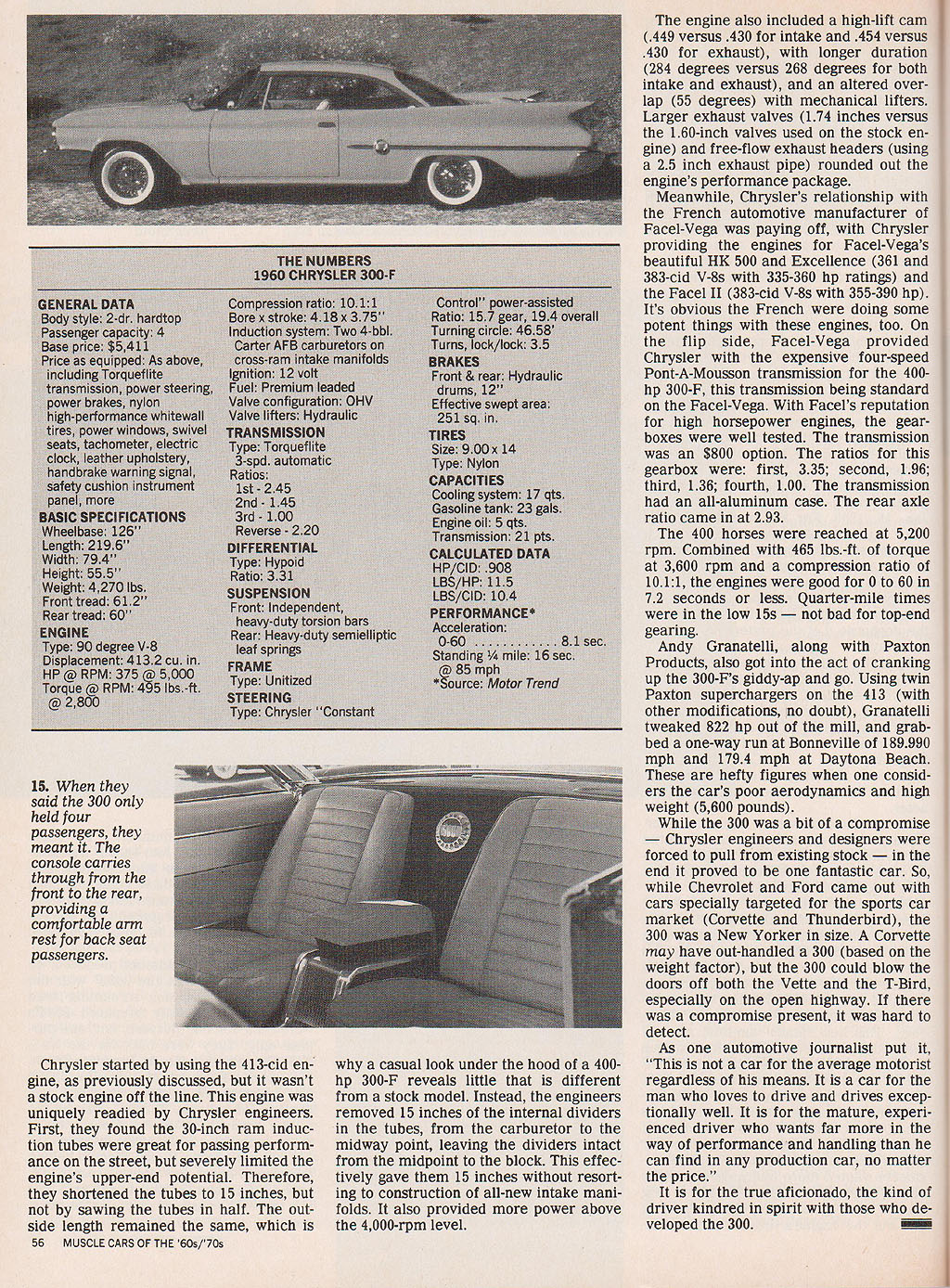 THE NUMBERS
1960 CHRYSLER 300-F

GENERAL DATA
Body style: 2-dr. hardtop
Passenger capacity: 4
Base price: $5,411
Price as equipped: As above, including Torqueflite transmission, power steering, power brakes, nylon high-performance whitewall tires, power windows, swivel seats, tachometer, electric clock, leather upholstery, handbrake warning signal, safety cushion instrument panel, more
BASIC SPECIFICATIONS
Wheelbase: 126"
Length: 219.6"
Width: 79.4"
Height: 55.5"
Weight: 4,270 lbs.
Front tread: 61.2"
Rear tread: 60"
ENGINE
Type: 90 degree V-8
Displacement: 413.2 cu. in.
HP @ RPM: 375 @ 5,000
Torque @ RPM: 495 lbs.-ft. @ 2,800

Compression ratio: 10.1:1
Bore x stroke: 4.18 x 3.75"
Induction system: Two 4-bbl. Carter AFB carburetors on cross-ram intake manifolds
Ignition: 12 volt
Fuel: Premium leaded
Valve configuration: OHV
Valve lifters: Hydraulic
TRANSMISSION
Type: Torqueflite 3-spd. automatic
Ratios:
1st - 2.45
2nd - 1.45
3rd - 1.00
Reverse - 2.20
DIFFERENTIAL
Type: Hypoid
Ratio: 3.31
SUSPENSION
Front: Independent, heavy-duty torsion bars
Rear: Heavy-duty semielliptic leaf springs
FRAME
Type: Unitized
STEERING
Type: Chrysler "Constant Control" power-assisted
Ratio: 15.7 gear, 19.4 overall
Turning circle: 46.58'
Turns, lock/lock: 3.5
BRAKES
Front & rear: Hydraulic drums, 12"
Effective swept area: 251 sq. in.
TIRES
Size: 9.00 x 14
Type: Nylon
CAPACITIES
Cooling system: 17 qts.
Gasoline tank: 23 gals.
Engine oil: 5 qts.
Transmission: 21 pts.
CALCULATED DATA
HP/CID: .908
LBS/HP: 11.5
LBS/CID: 10.4
PERFORMANCE*
Acceleration:
0-60 ............ 8.1 sec.
Standing ¼ mile: 16 sec. @ 85 mph
*Source: Motor Trend

15. When they said the 300 only held four passengers, they meant it. The console carries through from the front to the rear, providing a comfortable arm rest for back seat passengers.

Chrysler started by using the 413-cid engine, as previously discussed, but it wasn't a stock engine off the line. This engine was uniquely readied by Chrysler engineers. First, they found the 30-inch ram induction tubes were great for passing performance on the street, but severely limited the engine's upper-end potential. Therefore, they shortened the tubes to 15 inches, but not by sawing the tubes in half. The outside length remained the same, which is why a casual look under the hood of a 400-hp 300-F reveals little that is different from a stock model. Instead, the engineers removed 15 inches of the internal dividers in the tubes, from the carburetor to the midway point, leaving the dividers intact from the midpoint to the block. This effectively gave them 15 inches without resorting to construction of all-new intake manifolds. It also provided more power above the 4,000-rpm level.

The engine also included a high-lift cam (.449 versus .430 for intake and .454 versus .430 for exhaust), with longer duration (284 degrees versus 268 degrees for both intake and exhaust), and an altered overlap (55 degrees) with mechanical lifters. Larger exhaust valves (1.74 inches versus the 1.60-inch valves used on the stock engine) and free-flow exhaust headers (using a 2.5 inch exhaust pipe) rounded out the engine's performance package.

Meanwhile, Chrysler's relationship with the French automotive manufacturer of Facel-Vega was paying off, with Chrysler providing the engines for Facel-Vega's beautiful HK 500 and Excellence (361 and 383-cid V-8s with 335-360 hp ratings) and the Facel II (383-cid V-8s with 355-390 hp). It's obvious the French were doing some potent things with these engines, too. On the flip side, Facel-Vega provided Chrysler with the expensive four-speed Pont-A-Mousson transmission for the 400-hp 300-F, this transmission being standard on the Facel-Vega. With Facel's reputation for high horsepower engines, the gearboxes were well tested. The transmission was an $800 option. The ratios for this gearbox were: first, 3.35; second, 1.96; third, 1.36; fourth, 1.00. The transmission had an all-aluminum case. The rear axle ratio came in at 2.93.

The 400 horses were reached at 5,200 rpm. Combined with 465 lbs.-ft. of torque at 3,600 rpm and a compression ratio of 10.1:1, the engines were good for 0 to 60 in 7.2 seconds or less. Quarter-mile times were in the low 15s — not bad for top-end gearing.

Andy Granatelli, along with Paxton Products, also got into the act of cranking up the 300-F's giddy-ap and go. Using twin Paxton superchargers on the 413 (with other modifications, no doubt), Granatelli tweaked 822 hp out of the mill, and grabbed a one-way run at Bonneville of 189.990 mph and 179.4 mph at Daytona Beach. These are hefty figures when one considers the car's poor aerodynamics and high weight (5,600 pounds).

While the 300 was a bit of a compromise — Chrysler engineers and designers were forced to pull from existing stock — in the end it proved to be one fantastic car. So, while Chevrolet and Ford came out with cars specially targeted for the sports car market (Corvette and Thunderbird), the 300 was a New Yorker in size. A Corvette may have out-handled a 300 (based on the weight factor), but the 300 could blow the doors off both the Vette and the T-Bird, especially on the open highway. If there was a compromise present, it was hard to detect.

As one automotive journalist put it, "This is not a car for the average motorist regardless of his means. It is a car for the man who loves to drive and drives exceptionally well. It is for the mature, experienced driver who wants far more in the way of performance and handling than he can find in any production car, no matter the price."

It is for the true aficionado, the kind of driver kindred in spirit with those who developed the 300.

56 MUSCLE CARS OF THE '60s/'70s